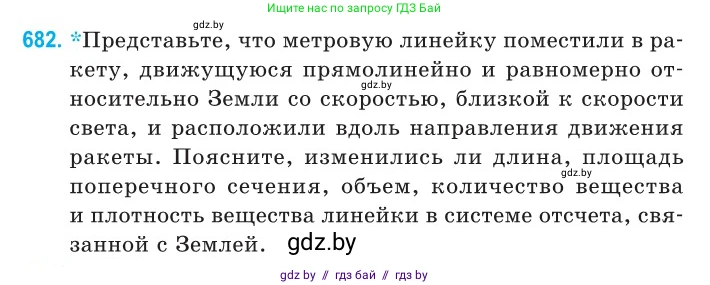 Ищите нас по запросу ГДЗ Бай

gdz.by

682. *Представьте, что метровую линейку поместили в ракету, движущуюся прямолинейно и равномерно относительно Земли со скоростью, близкой к скорости света, и расположили вдоль направления движения ракеты. Поясните, изменились ли длина, площадь поперечного сечения, объем, количество вещества и плотность вещества линейки в системе отсчета, связанной с Землей.

gdz.by

gdz.by

gdz.by

gdz by // гдз бай // гдз by